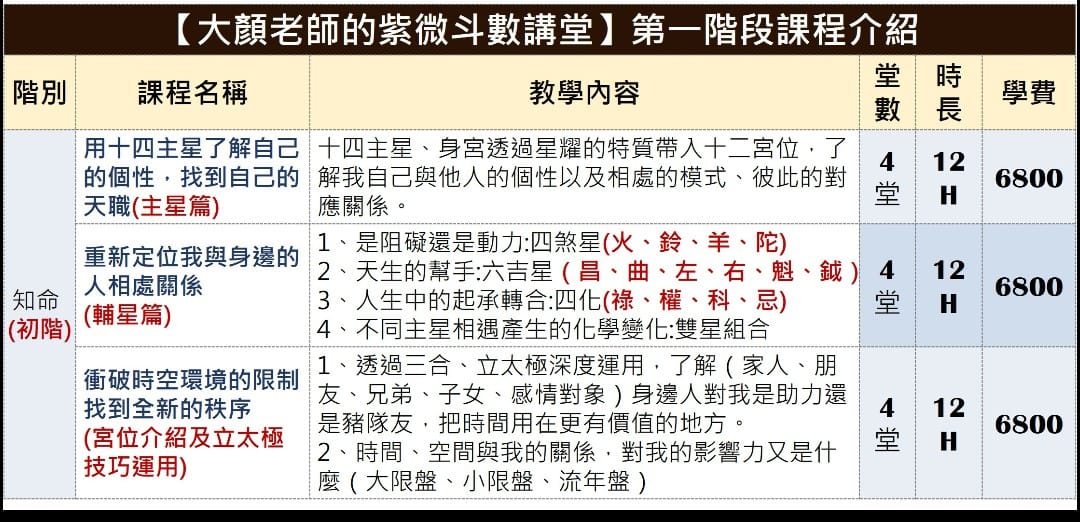 【大顏老師的紫微斗數講堂】第一階段課程介紹

| 階別 | 課程名稱 | 教學內容 | 堂數 | 時長 | 學費 |
|---|---|---|---|---|---|
| 知命(初階) | 用十四主星了解自己的個性，找到自己的天職(主星篇) | 十四主星、身宮透過星耀的特質帶入十二宮位，了解我自己與他人的個性以及相處的模式、彼此的對應關係。 | 4堂 | 12H | 6800 |
| | 重新定位我與身邊的人相處關係(輔星篇) | 1、是阻礙還是動力:四煞星(火、鈴、羊、陀) 2、天生的幫手:六吉星(昌、曲、左、右、魁、鉞) 3、人生中的起承轉合:四化(祿、權、科、忌) 4、不同主星相遇產生的化學變化:雙星組合 | 4堂 | 12H | 6800 |
| | 衝破時空環境的限制找到全新的秩序(宮位介紹及立太極技巧運用) | 1、透過三合、立太極深度運用，了解(家人、朋友、兄弟、子女、感情對象)身邊人對我是助力還是豬隊友，把時間用在更有價值的地方。 2、時間、空間與我的關係，對我的影響力又是什麼(大限盤、小限盤、流年盤) | 4堂 | 12H | 6800 |